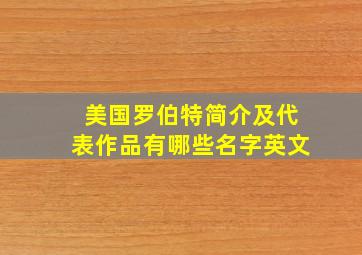 美国罗伯特简介及代表作品有哪些名字英文